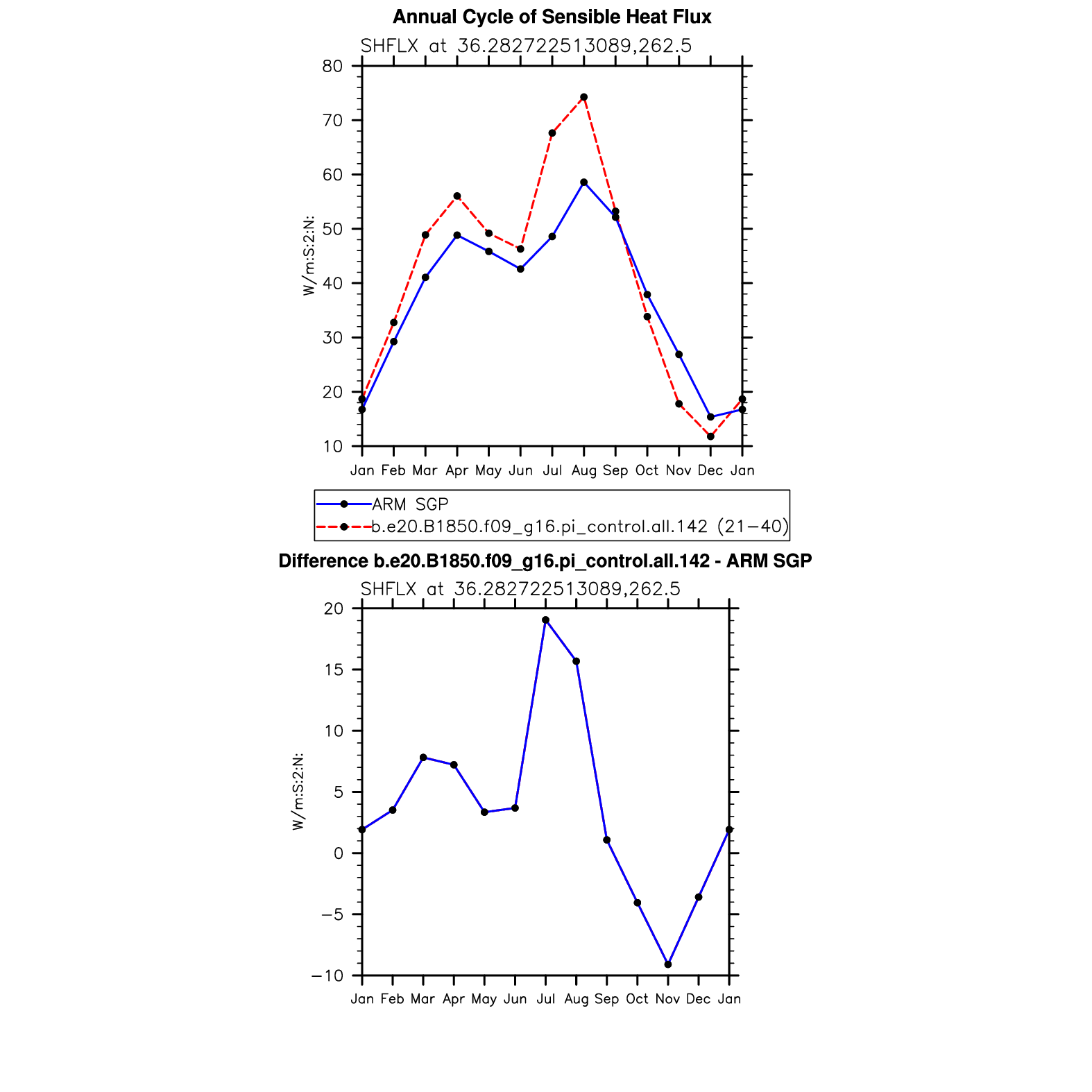 Annual Cycle of Sensible Heat Flux

SHFLX at 36.282722513089,262.5

W/m:S:2:N:

80
70
60
50
40
30
20
10

Jan Feb Mar Apr May Jun Jul Aug Sep Oct Nov Dec Jan

ARM SGP
b.e20.B1850.f09_g16.pi_control.all.142 (21−40)

Difference b.e20.B1850.f09_g16.pi_control.all.142 - ARM SGP

SHFLX at 36.282722513089,262.5

W/m:S:2:N:

20
15
10
5
0
−5
−10

Jan Feb Mar Apr May Jun Jul Aug Sep Oct Nov Dec Jan